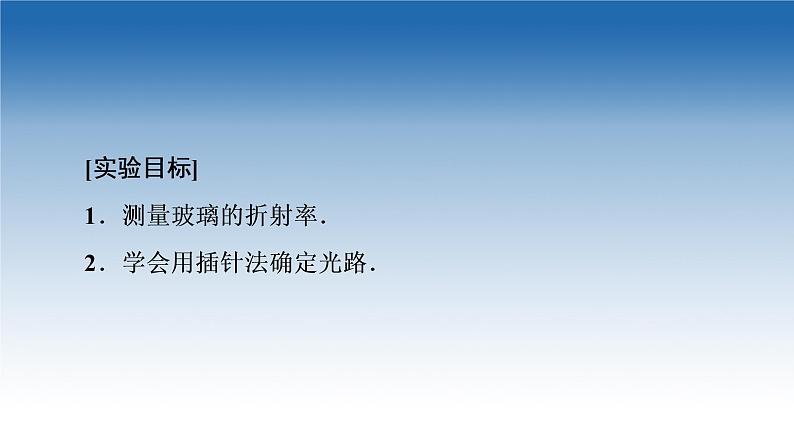 [实验目标]

1．测量玻璃的折射率．

2．学会用插针法确定光路．